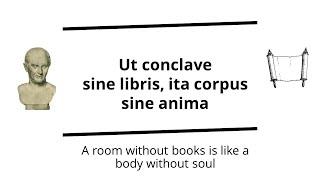 Ut conclave sine libris, ita corpus sine anima

A room without books is like a body without soul